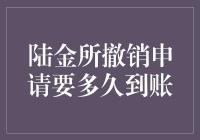 陆金所撤销申请要多久到账